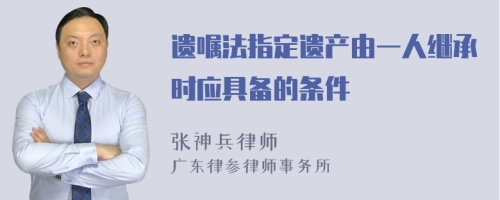 遗嘱法指定遗产由一人继承时应具备的条件

张神兵律师
广东律参律师事务所